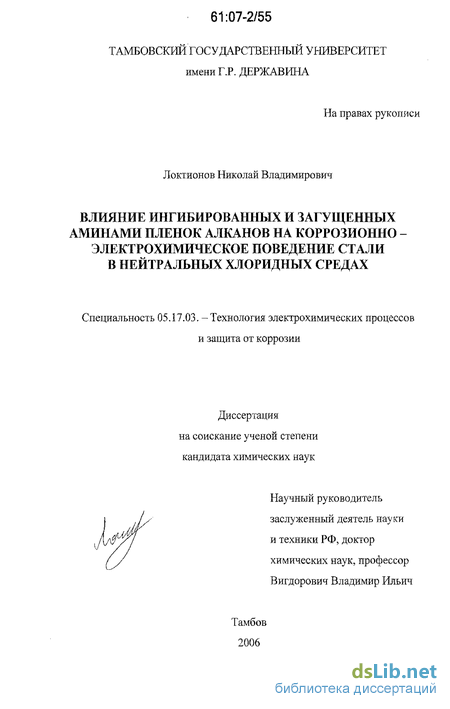 61:07-2/55

ТАМБОВСКИЙ ГОСУДАРСТВЕННЫЙ УНИВЕРСИТЕТ
имени Г.Р. ДЕРЖАВИНА

На правах рукописи

Локтионов Николай Владимирович

ВЛИЯНИЕ ИНГИБИРОВАННЫХ И ЗАГУЩЕННЫХ АМИНАМИ ПЛЕНОК АЛКАНОВ НА КОРРОЗИОННО – ЭЛЕКТРОХИМИЧЕСКОЕ ПОВЕДЕНИЕ СТАЛИ В НЕЙТРАЛЬНЫХ ХЛОРИДНЫХ СРЕДАХ

Специальность 05.17.03. – Технология электрохимических процессов и защита от коррозии

Диссертация
на соискание ученой степени
кандидата химических наук

Научный руководитель
заслуженный деятель науки
и техники РФ, доктор
химических наук, профессор
Вигдорович Владимир Ильич

Тамбов
2006

dsLib.net
библиотека диссертаций